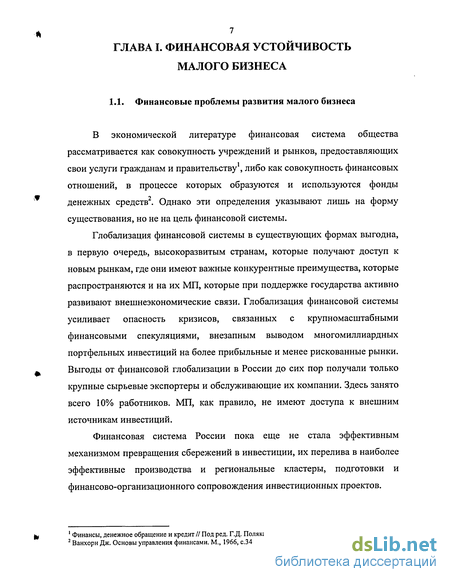 7

ГЛАВА I. ФИНАНСОВАЯ УСТОЙЧИВОСТЬ МАЛОГО БИЗНЕСА

1.1. Финансовые проблемы развития малого бизнеса

В экономической литературе финансовая система общества рассматривается как совокупность учреждений и рынков, предоставляющих свои услуги гражданам и правительству$^1$, либо как совокупность финансовых отношений, в процессе которых образуются и используются фонды денежных средств$^2$. Однако эти определения указывают лишь на форму существования, но не на цель финансовой системы.

Глобализация финансовой системы в существующих формах выгодна, в первую очередь, высокоразвитым странам, которые получают доступ к новым рынкам, где они имеют важные конкурентные преимущества, которые распространяются и на их МП, которые при поддержке государства активно развивают внешнеэкономические связи. Глобализация финансовой системы усиливает опасность кризисов, связанных с крупномасштабными финансовыми спекуляциями, внезапным выводом многомиллиардных портфельных инвестиций на более прибыльные и менее рискованные рынки. Выгоды от финансовой глобализации в России до сих пор получали только крупные сырьевые экспортеры и обслуживающие их компании. Здесь занято всего 10% работников. МП, как правило, не имеют доступа к внешним источникам инвестиций.

Финансовая система России пока еще не стала эффективным механизмом превращения сбережений в инвестиции, их перелива в наиболее эффективные производства и региональные кластеры, подготовки и финансово-организационного сопровождения инвестиционных проектов.

$^1$ Финансы, денежное обращение и кредит // Под ред. Г.Д. Поляк
$^2$ Ванхорн Дж. Основы управления финансами. М., 1966, с.34

dsLib.net
библиотека диссертаций